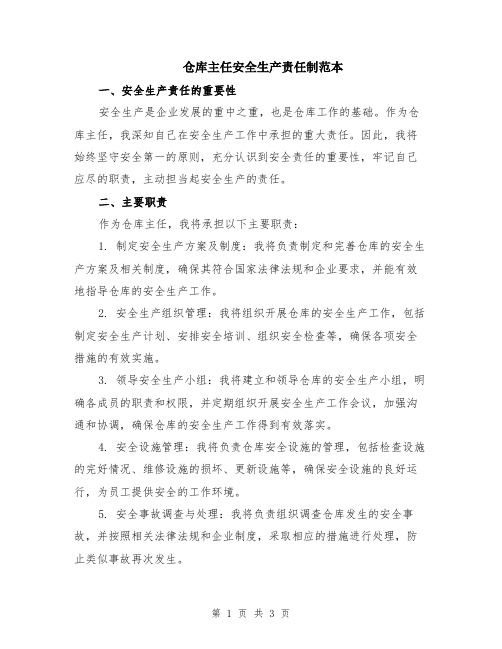 仓库主任安全生产责任制范本

一、安全生产责任的重要性

安全生产是企业发展的重中之重，也是仓库工作的基础。作为仓库主任，我深知自己在安全生产工作中承担的重大责任。因此，我将始终坚守安全第一的原则，充分认识到安全责任的重要性，牢记自己应尽的职责，主动担当起安全生产的责任。

二、主要职责

作为仓库主任，我将承担以下主要职责：

1. 制定安全生产方案及制度：我将负责制定和完善仓库的安全生产方案及相关制度，确保其符合国家法律法规和企业要求，并能有效地指导仓库的安全生产工作。

2. 安全生产组织管理：我将组织开展仓库的安全生产工作，包括制定安全生产计划、安排安全培训、组织安全检查等，确保各项安全措施的有效实施。

3. 领导安全生产小组：我将建立和领导仓库的安全生产小组，明确各成员的职责和权限，并定期组织开展安全生产工作会议，加强沟通和协调，确保仓库的安全生产工作得到有效落实。

4. 安全设施管理：我将负责仓库安全设施的管理，包括检查设施的完好情况、维修设施的损坏、更新设施等，确保安全设施的良好运行，为员工提供安全的工作环境。

5. 安全事故调查与处理：我将负责组织调查仓库发生的安全事故，并按照相关法律法规和企业制度，采取相应的措施进行处理，防止类似事故再次发生。

第 1 页 共 3 页